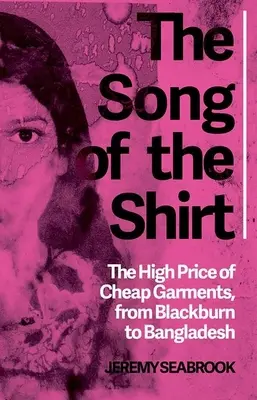 The Song of the Shirt

The High Price of Cheap Garments, from Blackburn to Bangladesh

JEREMY SEABROOK